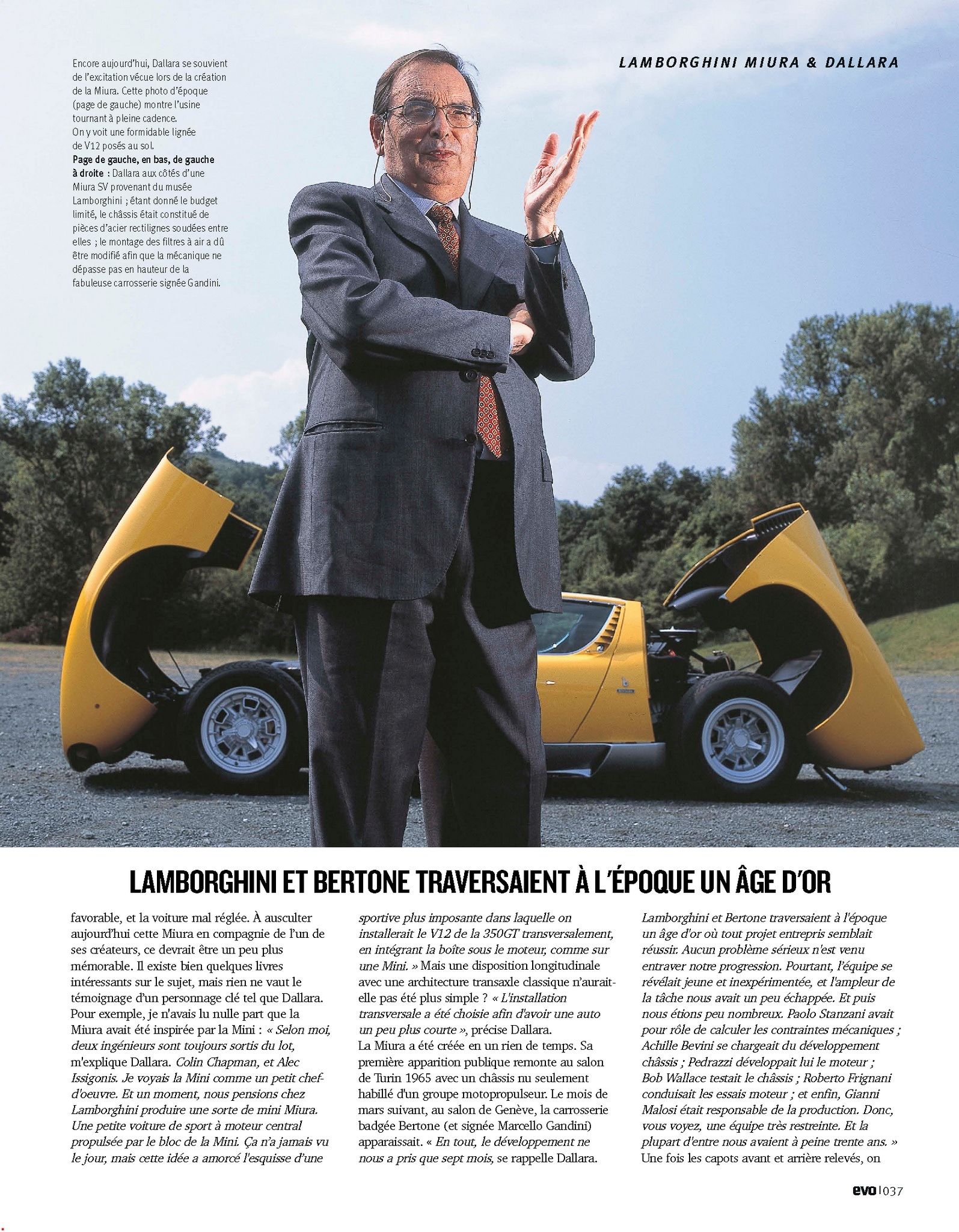 LAMBORGHINI MIURA & DALLARA

Encore aujourd'hui, Dallara se souvient de l'excitation vécue lors de la création de la Miura. Cette photo d'époque (page de gauche) montre l'usine tournant à pleine cadence. On y voit une formidable lignée de V12 posés au sol. Page de gauche, en bas, de gauche à droite : Dallara aux côtés d'une Miura SV provenant du musée Lamborghini ; étant donné le budget limité, le châssis était constitué de pièces d'acier rectilignes soudées entre elles ; le montage des filtres à air a dû être modifié afin que la mécanique ne dépasse pas en hauteur de la fabuleuse carrosserie signée Gandini.

LAMBORGHINI ET BERTONE TRAVERSAIENT À L'ÉPOQUE UN ÂGE D'OR

favorable, et la voiture mal réglée. À ausculter aujourd'hui cette Miura en compagnie de l'un de ses créateurs, ce devrait être un peu plus mémorable. Il existe bien quelques livres intéressants sur le sujet, mais rien ne vaut le témoignage d'un personnage clé tel que Dallara. Pour exemple, je n'avais lu nulle part que la Miura avait été inspirée par la Mini : « Selon moi, deux ingénieurs sont toujours sortis du lot, m'explique Dallara. Colin Chapman, et Alec Issigonis. Je voyais la Mini comme un petit chef-d'oeuvre. Et un moment, nous pensions chez Lamborghini produire une sorte de mini Miura. Une petite voiture de sport à moteur central propulsée par le bloc de la Mini. Ça n'a jamais vu le jour, mais cette idée a amorcé l'esquisse d'une sportive plus imposante dans laquelle on installerait le V12 de la 350GT transversalement, en intégrant la boîte sous le moteur, comme sur une Mini. » Mais une disposition longitudinale avec une architecture transaxle classique n'aurait-elle pas été plus simple ? « L'installation transversale a été choisie afin d'avoir une auto un peu plus courte », précise Dallara.

La Miura a été créée en un rien de temps. Sa première apparition publique remonte au salon de Turin 1965 avec un châssis nu seulement habillé d'un groupe motopropulseur. Le mois de mars suivant, au salon de Genève, la carrosserie badgée Bertone (et signée Marcello Gandini) apparaissait. « En tout, le développement ne nous a pris que sept mois, se rappelle Dallara. Lamborghini et Bertone traversaient à l'époque un âge d'or où tout projet entrepris semblait réussir. Aucun problème sérieux n'est venu entraver notre progression. Pourtant, l'équipe se révélait jeune et inexpérimentée, et l'ampleur de la tâche nous avait un peu échappée. Et puis nous étions peu nombreux. Paolo Stanzani avait pour rôle de calculer les contraintes mécaniques ; Achille Bevini se chargeait du développement châssis ; Pedrazzi développait lui le moteur ; Bob Wallace testait le châssis ; Roberto Frignani conduisait les essais moteur ; et enfin, Gianni Malosi était responsable de la production. Donc, vous voyez, une équipe très restreinte. Et la plupart d'entre nous avaient à peine trente ans. » Une fois les capots avant et arrière relevés, on

evo | 037